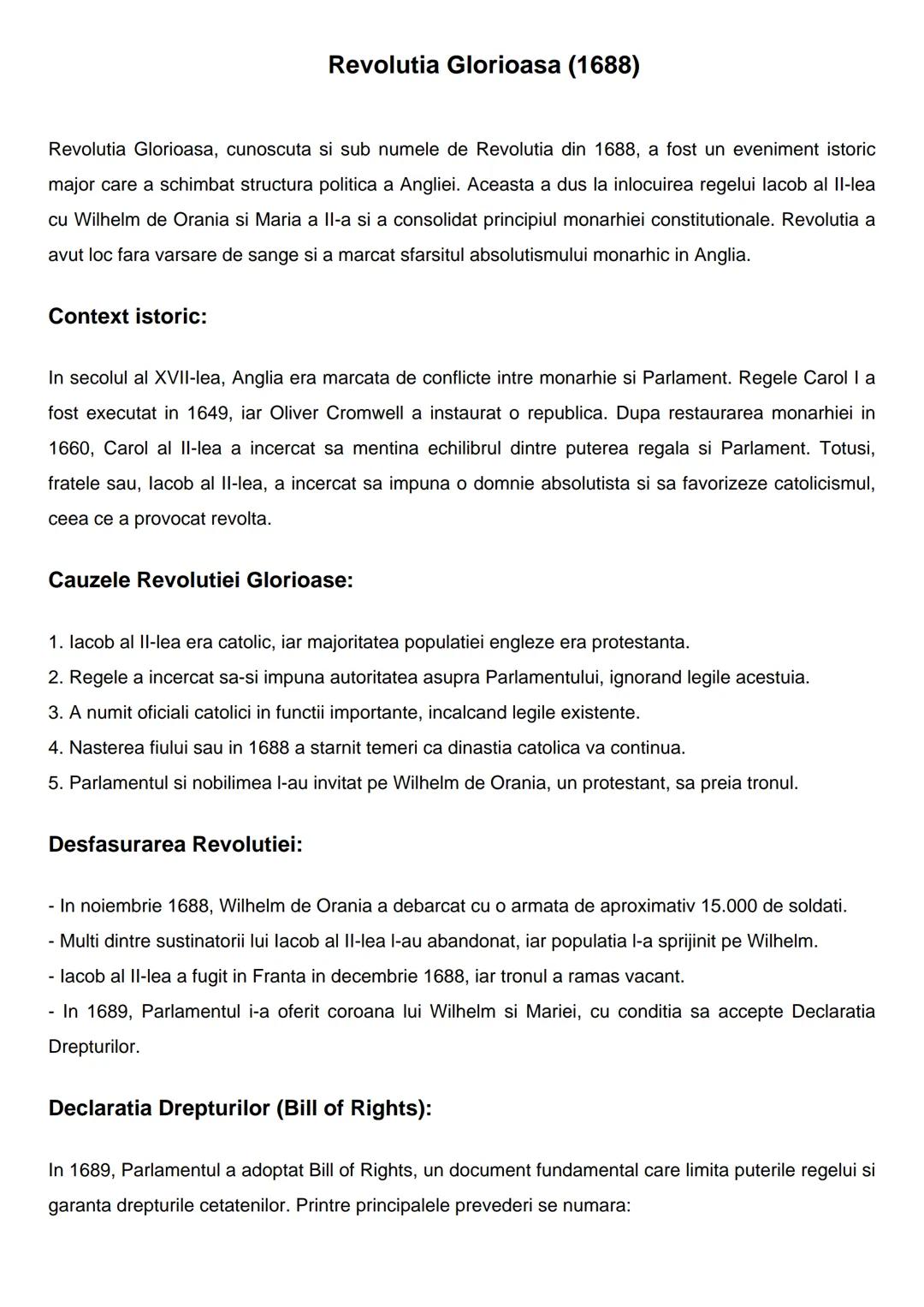 Revolutia Glorioasa (1688)

Revolutia Glorioasa, cunoscuta si sub numele de Revolutia din 1688, a fost un eveniment istoric major care a schimbat structura politica a Angliei. Aceasta a dus la inlocuirea regelui Iacob al II-lea cu Wilhelm de Orania si Maria a II-a si a consolidat principiul monarhiei constitutionale. Revolutia a avut loc fara varsare de sange si a marcat sfarsitul absolutismului monarhic in Anglia.

Context istoric:

In secolul al XVII-lea, Anglia era marcata de conflicte intre monarhie si Parlament. Regele Carol I a fost executat in 1649, iar Oliver Cromwell a instaurat o republica. Dupa restaurarea monarhiei in 1660, Carol al II-lea a incercat sa mentina echilibrul dintre puterea regala si Parlament. Totusi, fratele sau, Iacob al II-lea, a incercat sa impuna o domnie absolutista si sa favorizeze catolicismul, ceea ce a provocat revolta.

Cauzele Revolutiei Glorioase:

1. Iacob al II-lea era catolic, iar majoritatea populatiei engleze era protestanta.
2. Regele a incercat sa-si impuna autoritatea asupra Parlamentului, ignorand legile acestuia.
3. A numit oficiali catolici in functii importante, incalcand legile existente.
4. Nasterea fiului sau in 1688 a starnit temeri ca dinastia catolica va continua.
5. Parlamentul si nobilimea l-au invitat pe Wilhelm de Orania, un protestant, sa preia tronul.

Desfasurarea Revolutiei:

- In noiembrie 1688, Wilhelm de Orania a debarcat cu o armata de aproximativ 15.000 de soldati.
- Multi dintre sustinatorii lui Iacob al II-lea l-au abandonat, iar populatia l-a sprijinit pe Wilhelm.
- Iacob al II-lea a fugit in Franta in decembrie 1688, iar tronul a ramas vacant.
- In 1689, Parlamentul i-a oferit coroana lui Wilhelm si Mariei, cu conditia sa accepte Declaratia Drepturilor.

Declaratia Drepturilor (Bill of Rights):

In 1689, Parlamentul a adoptat Bill of Rights, un document fundamental care limita puterile regelui si garanta drepturile cetatenilor. Printre principalele prevederi se numara: